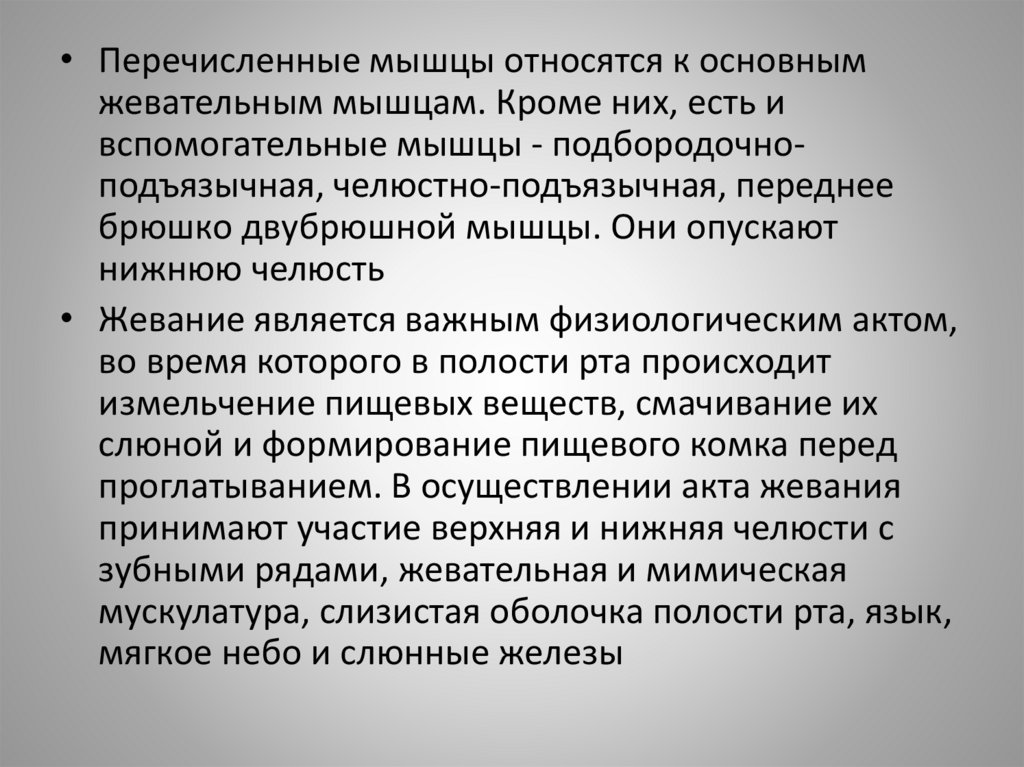 • Перечисленные мышцы относятся к основным жевательным мышцам. Кроме них, есть и вспомогательные мышцы - подбородочно-подъязычная, челюстно-подъязычная, переднее брюшко двубрюшной мышцы. Они опускают нижнюю челюсть

• Жевание является важным физиологическим актом, во время которого в полости рта происходит измельчение пищевых веществ, смачивание их слюной и формирование пищевого комка перед проглатыванием. В осуществлении акта жевания принимают участие верхняя и нижняя челюсти с зубными рядами, жевательная и мимическая мускулатура, слизистая оболочка полости рта, язык, мягкое небо и слюнные железы